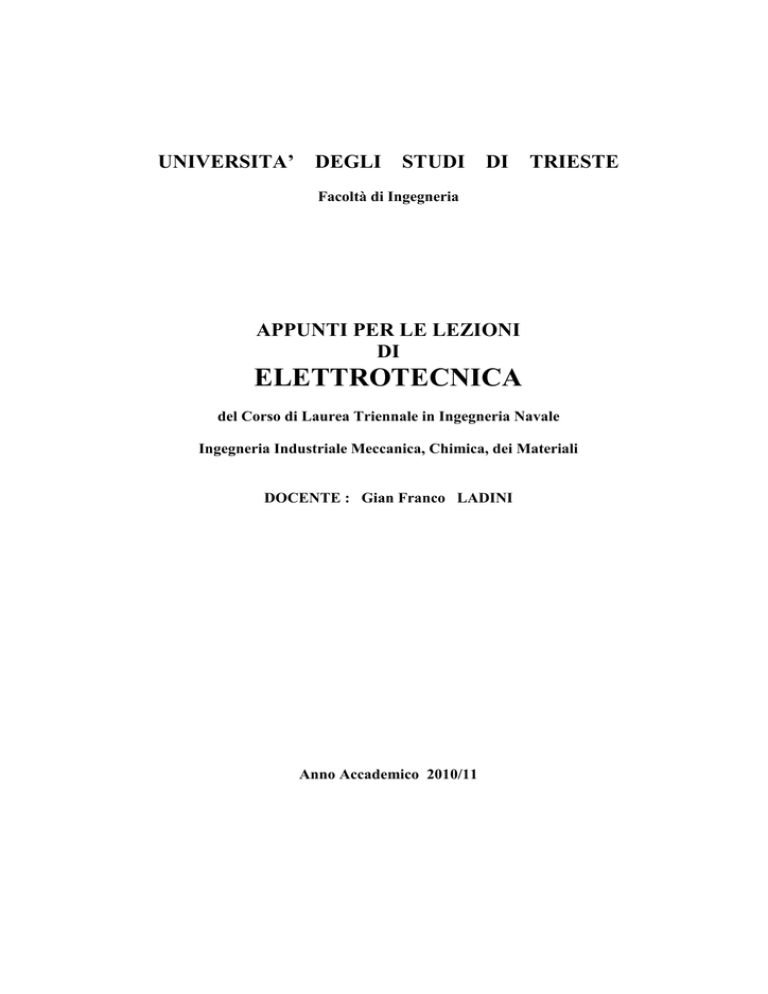 UNIVERSITA' DEGLI STUDI DI TRIESTE

Facoltà di Ingegneria

APPUNTI PER LE LEZIONI
DI
ELETTROTECNICA

del Corso di Laurea Triennale in Ingegneria Navale

Ingegneria Industriale Meccanica, Chimica, dei Materiali

DOCENTE : Gian Franco LADINI

Anno Accademico 2010/11